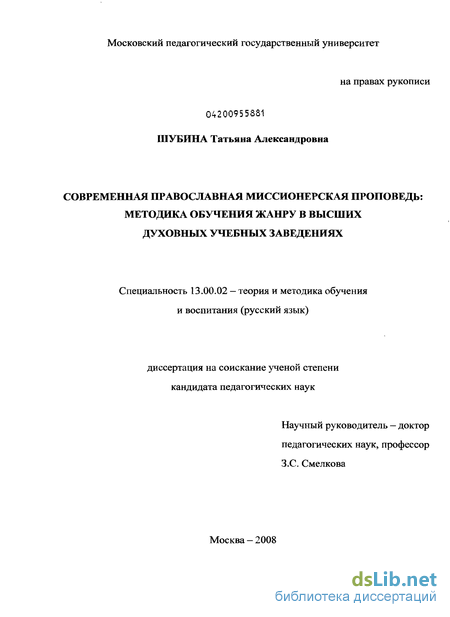 Московский педагогический государственный университет

на правах рукописи

04200955881

ШУБИНА Татьяна Александровна

СОВРЕМЕННАЯ ПРАВОСЛАВНАЯ МИССИОНЕРСКАЯ ПРОПОВЕДЬ: МЕТОДИКА ОБУЧЕНИЯ ЖАНРУ В ВЫСШИХ ДУХОВНЫХ УЧЕБНЫХ ЗАВЕДЕНИЯХ

Специальность 13.00.02 – теория и методика обучения и воспитания (русский язык)

диссертация на соискание ученой степени кандидата педагогических наук

Научный руководитель – доктор педагогических наук, профессор З.С. Смелкова

Москва – 2008

dsLib.net
библиотека диссертаций